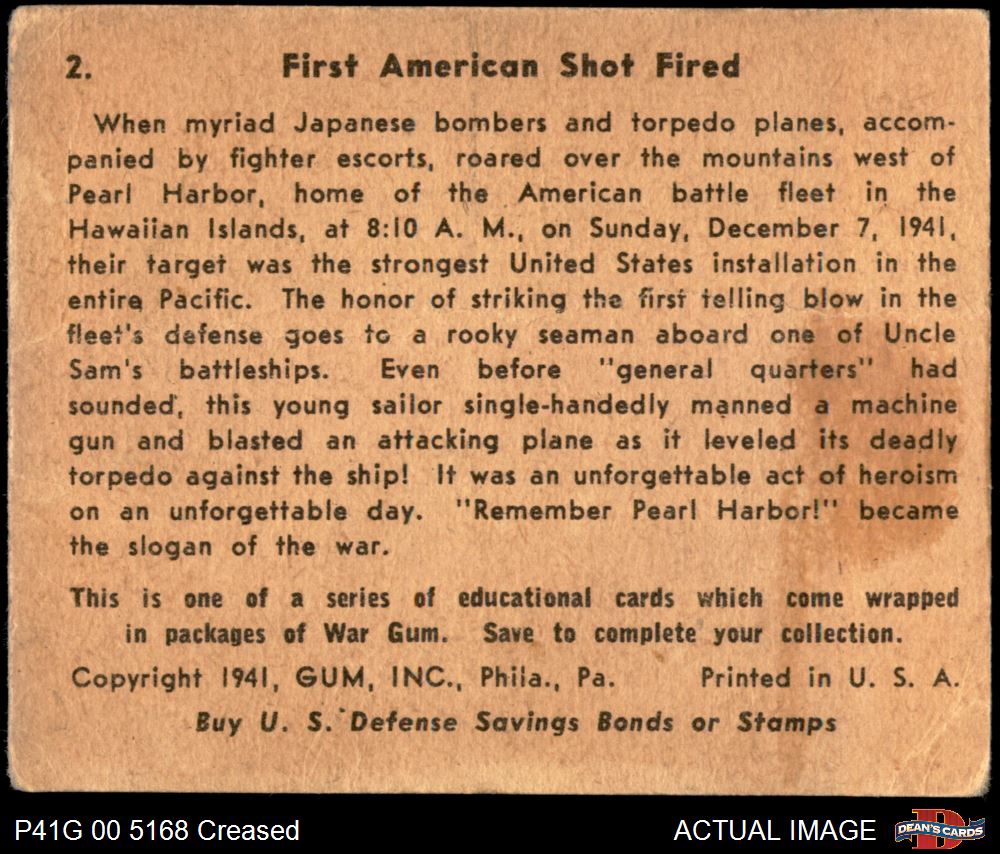 2. First American Shot Fired

When myriad Japanese bombers and torpedo planes, accompanied by fighter escorts, roared over the mountains west of Pearl Harbor, home of the American battle fleet in the Hawaiian Islands, at 8:10 A. M., on Sunday, December 7, 1941, their target was the strongest United States installation in the entire Pacific. The honor of striking the first telling blow in the fleet's defense goes to a rooky seaman aboard one of Uncle Sam's battleships. Even before "general quarters" had sounded, this young sailor single-handedly manned a machine gun and blasted an attacking plane as it leveled its deadly torpedo against the ship! It was an unforgettable act of heroism on an unforgettable day. "Remember Pearl Harbor!" became the slogan of the war.

This is one of a series of educational cards which come wrapped in packages of War Gum. Save to complete your collection.

Copyright 1941, GUM, INC., Phila., Pa. Printed in U. S. A.

Buy U. S. Defense Savings Bonds or Stamps

P41G 00 5168 Creased

ACTUAL IMAGE

DEAN'S CARDS